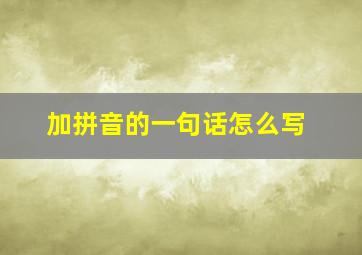 加拼音的一句话怎么写